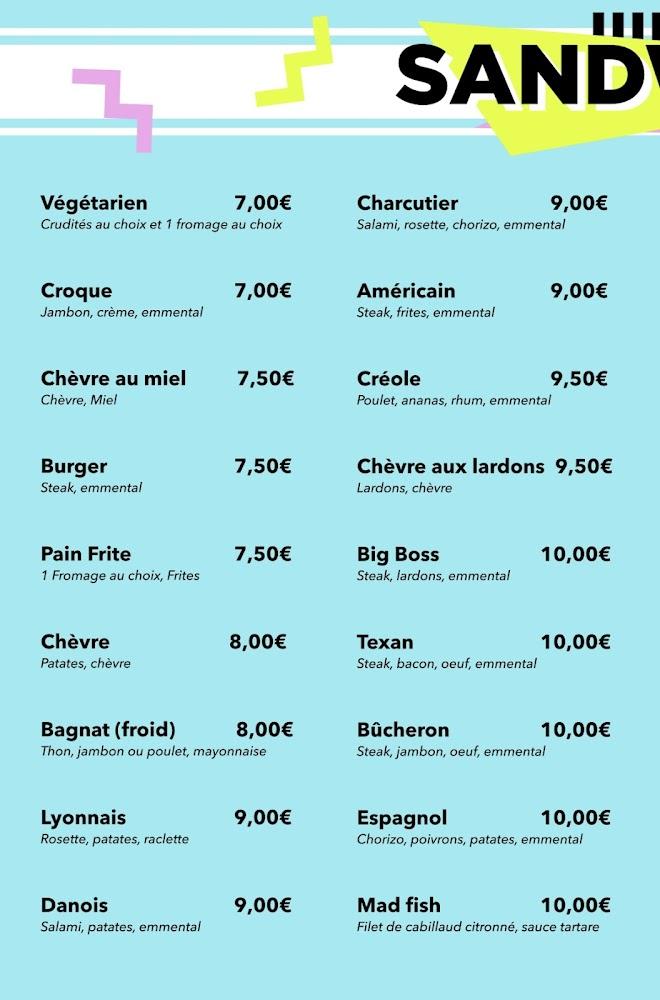 SAND

Végétarien 7,00€
Crudités au choix et 1 fromage au choix

Croque 7,00€
Jambon, crème, emmental

Chèvre au miel 7,50€
Chèvre, Miel

Burger 7,50€
Steak, emmental

Pain Frite 7,50€
1 Fromage au choix, Frites

Chèvre 8,00€
Patates, chèvre

Bagnat (froid) 8,00€
Thon, jambon ou poulet, mayonnaise

Lyonnais 9,00€
Rosette, patates, raclette

Danois 9,00€
Salami, patates, emmental

Charcutier 9,00€
Salami, rosette, chorizo, emmental

Américain 9,00€
Steak, frites, emmental

Créole 9,50€
Poulet, ananas, rhum, emmental

Chèvre aux lardons 9,50€
Lardons, chèvre

Big Boss 10,00€
Steak, lardons, emmental

Texan 10,00€
Steak, bacon, oeuf, emmental

Bûcheron 10,00€
Steak, jambon, oeuf, emmental

Espagnol 10,00€
Chorizo, poivrons, patates, emmental

Mad fish 10,00€
Filet de cabillaud citronné, sauce tartare